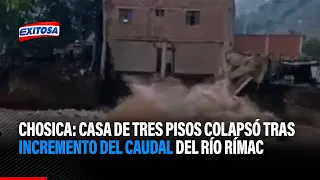 EXITOSA

CHOSICA: CASA DE TRES PISOS COLAPSÓ TRAS INCREMENTO DEL CAUDAL DEL RÍO RÍMAC